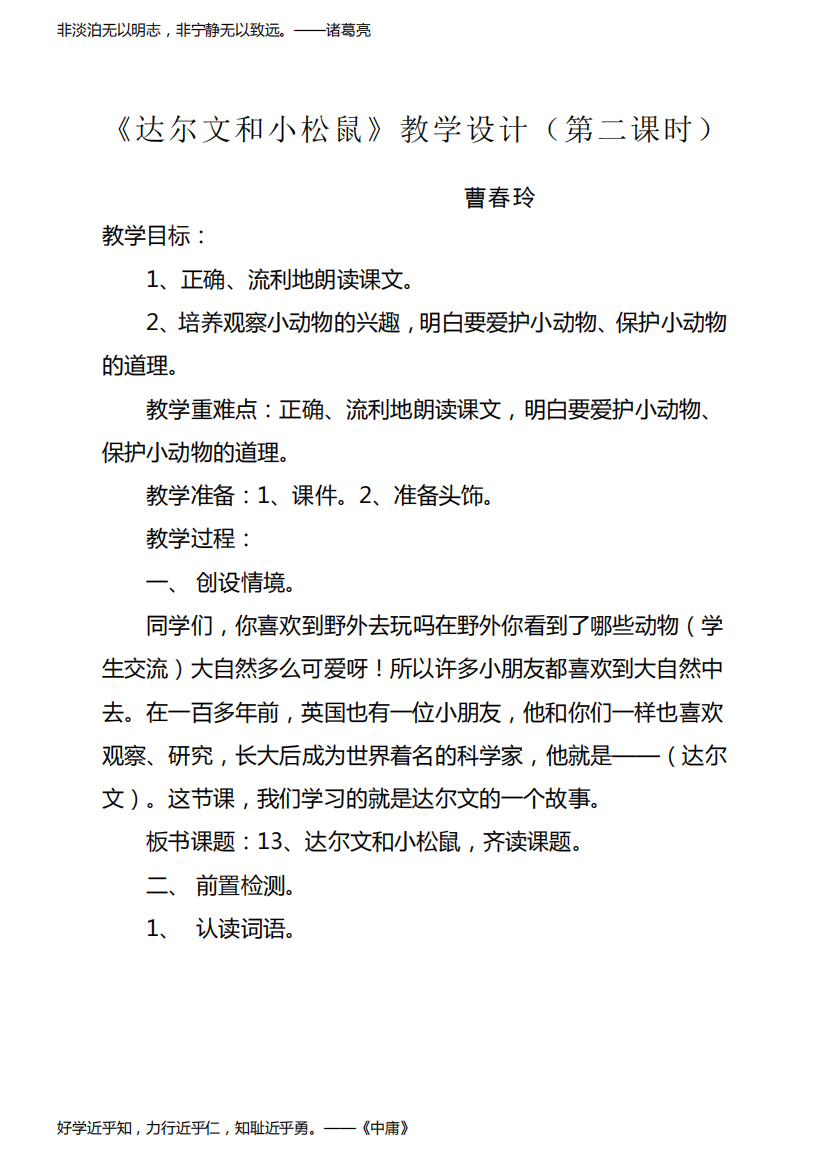 非淡泊无以明志，非宁静无以致远。——诸葛亮

《达尔文和小松鼠》教学设计（第二课时）

曹春玲

教学目标：

1、正确、流利地朗读课文。

2、培养观察小动物的兴趣，明白要爱护小动物、保护小动物的道理。

教学重难点：正确、流利地朗读课文，明白要爱护小动物、保护小动物的道理。

教学准备：1、课件。2、准备头饰。

教学过程：

一、 创设情境。

同学们，你喜欢到野外去玩吗在野外你看到了哪些动物（学生交流）大自然多么可爱呀！所以许多小朋友都喜欢到大自然中去。在一百多年前，英国也有一位小朋友，他和你们一样也喜欢观察、研究，长大后成为世界着名的科学家，他就是——（达尔文）。这节课，我们学习的就是达尔文的一个故事。

板书课题：13、达尔文和小松鼠，齐读课题。

二、 前置检测。

1、 认读词语。

好学近乎知，力行近乎仁，知耻近乎勇。——《中庸》